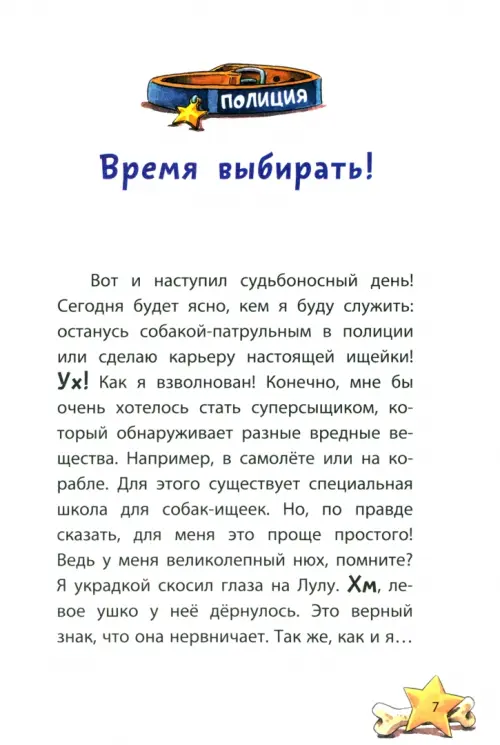 ПОЛИЦИЯ

Время выбирать!

Вот и наступил судьбоносный день! Сегодня будет ясно, кем я буду служить: останусь собакой-патрульным в полиции или сделаю карьеру настоящей ищейки! Ух! Как я взволнован! Конечно, мне бы очень хотелось стать суперсыщиком, который обнаруживает разные вредные вещества. Например, в самолёте или на корабле. Для этого существует специальная школа для собак-ищеек. Но, по правде сказать, для меня это проще простого! Ведь у меня великолепный нюх, помните? Я украдкой скосил глаза на Лулу. Хм, левое ушко у неё дёрнулось. Это верный знак, что она нервничает. Так же, как и я…

7